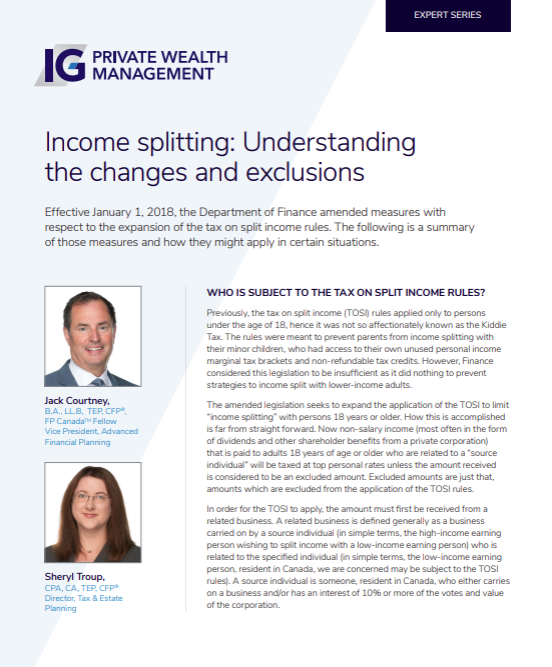 EXPERT SERIES

IG PRIVATE WEALTH MANAGEMENT

Income splitting: Understanding the changes and exclusions

Effective January 1, 2018, the Department of Finance amended measures with respect to the expansion of the tax on split income rules. The following is a summary of those measures and how they might apply in certain situations.

Jack Courtney,
B.A., LL.B, TEP, CFP®, FP Canada™ Fellow
Vice President, Advanced Financial Planning

Sheryl Troup,
CPA, CA, TEP, CFP®
Director, Tax & Estate Planning

WHO IS SUBJECT TO THE TAX ON SPLIT INCOME RULES?

Previously, the tax on split income (TOSI) rules applied only to persons under the age of 18, hence it was not so affectionately known as the Kiddie Tax. The rules were meant to prevent parents from income splitting with their minor children, who had access to their own unused personal income marginal tax brackets and non-refundable tax credits. However, Finance considered this legislation to be insufficient as it did nothing to prevent strategies to income split with lower-income adults.

The amended legislation seeks to expand the application of the TOSI to limit "income splitting" with persons 18 years or older. How this is accomplished is far from straight forward. Now non-salary income (most often in the form of dividends and other shareholder benefits from a private corporation) that is paid to adults 18 years of age or older who are related to a "source individual" will be taxed at top personal rates unless the amount received is considered to be an excluded amount. Excluded amounts are just that, amounts which are excluded from the application of the TOSI rules.

In order for the TOSI to apply, the amount must first be received from a related business. A related business is defined generally as a business carried on by a source individual (in simple terms, the high-income earning person wishing to split income with a low-income earning person) who is related to the specified individual (in simple terms, the low-income earning person, resident in Canada, we are concerned may be subject to the TOSI rules). A source individual is someone, resident in Canada, who either carries on a business and/or has an interest of 10% or more of the votes and value of the corporation.